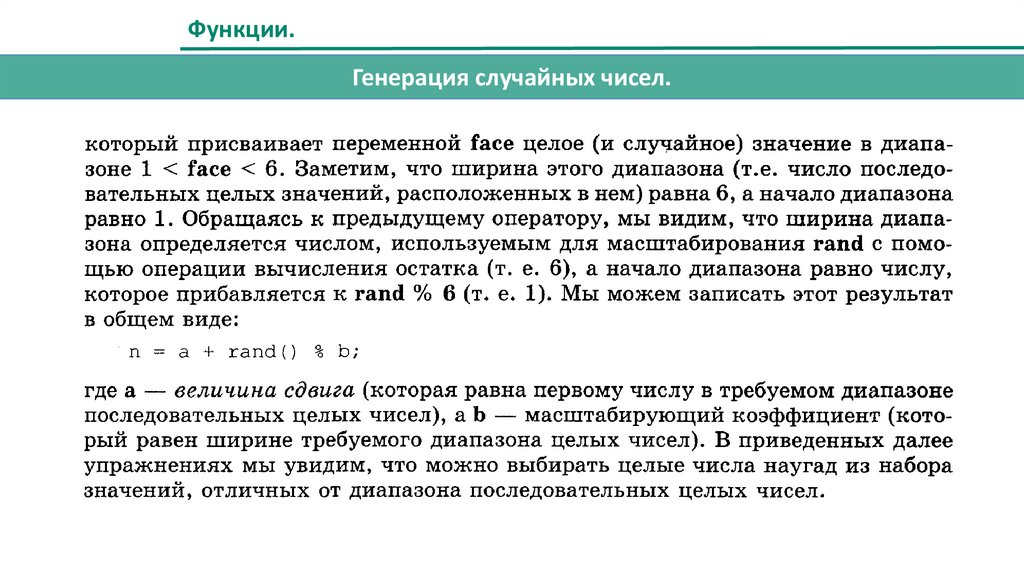 Функции.

Генерация случайных чисел.

который присваивает переменной face целое (и случайное) значение в диапазоне 1 < face < 6. Заметим, что ширина этого диапазона (т.е. число последовательных целых значений, расположенных в нем) равна 6, а начало диапазона равно 1. Обращаясь к предыдущему оператору, мы видим, что ширина диапазона определяется числом, используемым для масштабирования rand с помощью операции вычисления остатка (т. е. 6), а начало диапазона равно числу, которое прибавляется к rand % 6 (т. е. 1). Мы можем записать этот результат в общем виде:

n = a + rand() % b;

где a — величина сдвига (которая равна первому числу в требуемом диапазоне последовательных целых чисел), а b — масштабирующий коэффициент (который равен ширине требуемого диапазона целых чисел). В приведенных далее упражнениях мы увидим, что можно выбирать целые числа наугад из набора значений, отличных от диапазона последовательных целых чисел.